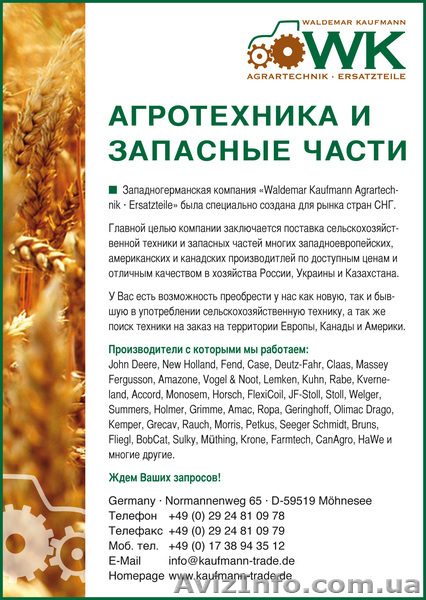 WALDEMAR KAUFMANN
WK
AGRARTECHNIK · ERSATZTEILE

АГРОТЕХНИКА И ЗАПАСНЫЕ ЧАСТИ

Западногерманская компания «Waldemar Kaufmann Agrartechnik · Ersatzteile» была специально создана для рынка стран СНГ.

Главной целью компании заключается поставка сельскохозяйственной техники и запасных частей многих западноевропейских, американских и канадских производитлей по доступным ценам и отличным качеством в хозяйства России, Украины и Казахстана.

У Вас есть возможность преобрести у нас как новую, так и бывшую в употреблении сельскохозяйственную технику, а так же поиск техники на заказ на территории Европы, Канады и Америки.

Производители с которыми мы работаем:
John Deere, New Holland, Fend, Case, Deutz-Fahr, Claas, Massey Fergusson, Amazone, Vogel & Noot, Lemken, Kuhn, Rabe, Kverneland, Accord, Monosem, Horsch, FlexiCoil, JF-Stoll, Stoll, Welger, Summers, Holmer, Grimme, Amac, Ropa, Geringhoff, Olimac Drago, Kemper, Grecav, Rauch, Morris, Petkus, Seeger Schmidt, Bruns, Fliegl, BobCat, Sulky, Müthing, Krone, Farmtech, CanAgro, HaWe и многие другие.

Ждем Ваших запросов!

Germany · Normannenweg 65 · D-59519 Möhnesee
Телефон +49 (0) 29 24 81 09 78
Телефакс +49 (0) 29 24 81 09 79
Моб. тел. +49 (0) 17 38 94 35 12
E-Mail info@kaufmann-trade.de
Homepage www.kaufmann-trade.de

AvizInfo.com.ua